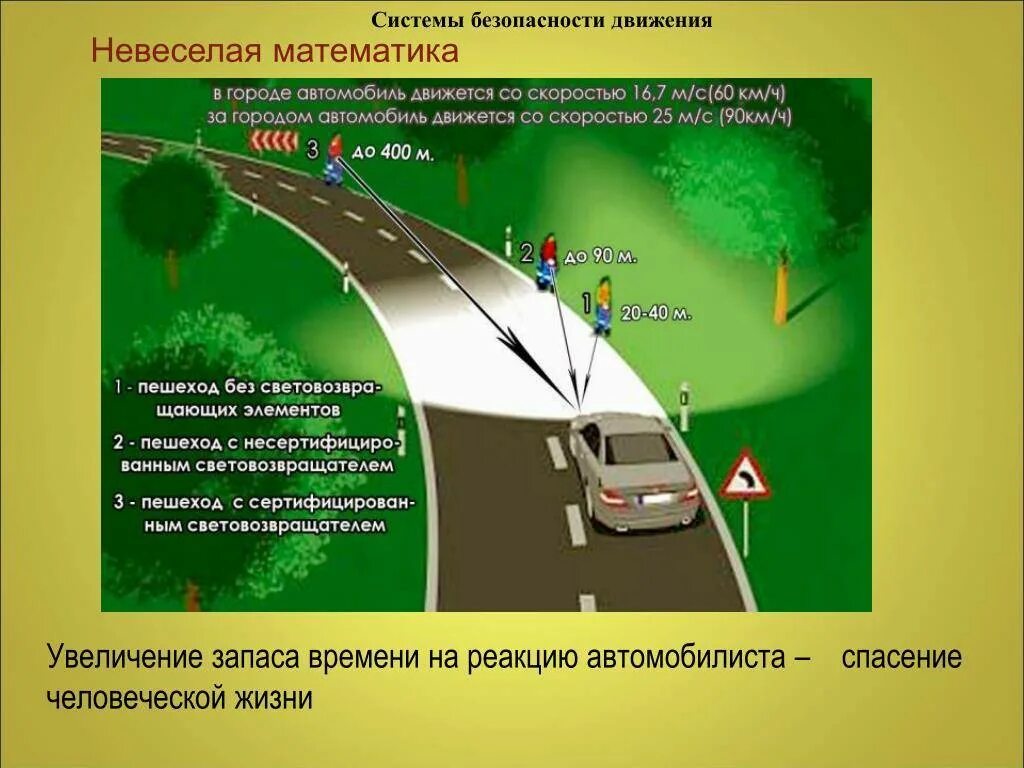 Системы безопасности движения

Невеселая математика

в городе автомобиль движется со скоростью 16,7 м/с(60 км/ч)
за городом автомобиль движется со скоростью 25 м/с (90км/ч)

3 до 400 м.

2 до 90 м.

1 20-40 м.

1 - пешеход без световозвращающих элементов

2 - пешеход с несертифицированным световозвращателем

3 - пешеход с сертифицированным световозвращателем

Увеличение запаса времени на реакцию автомобилиста – спасение человеческой жизни